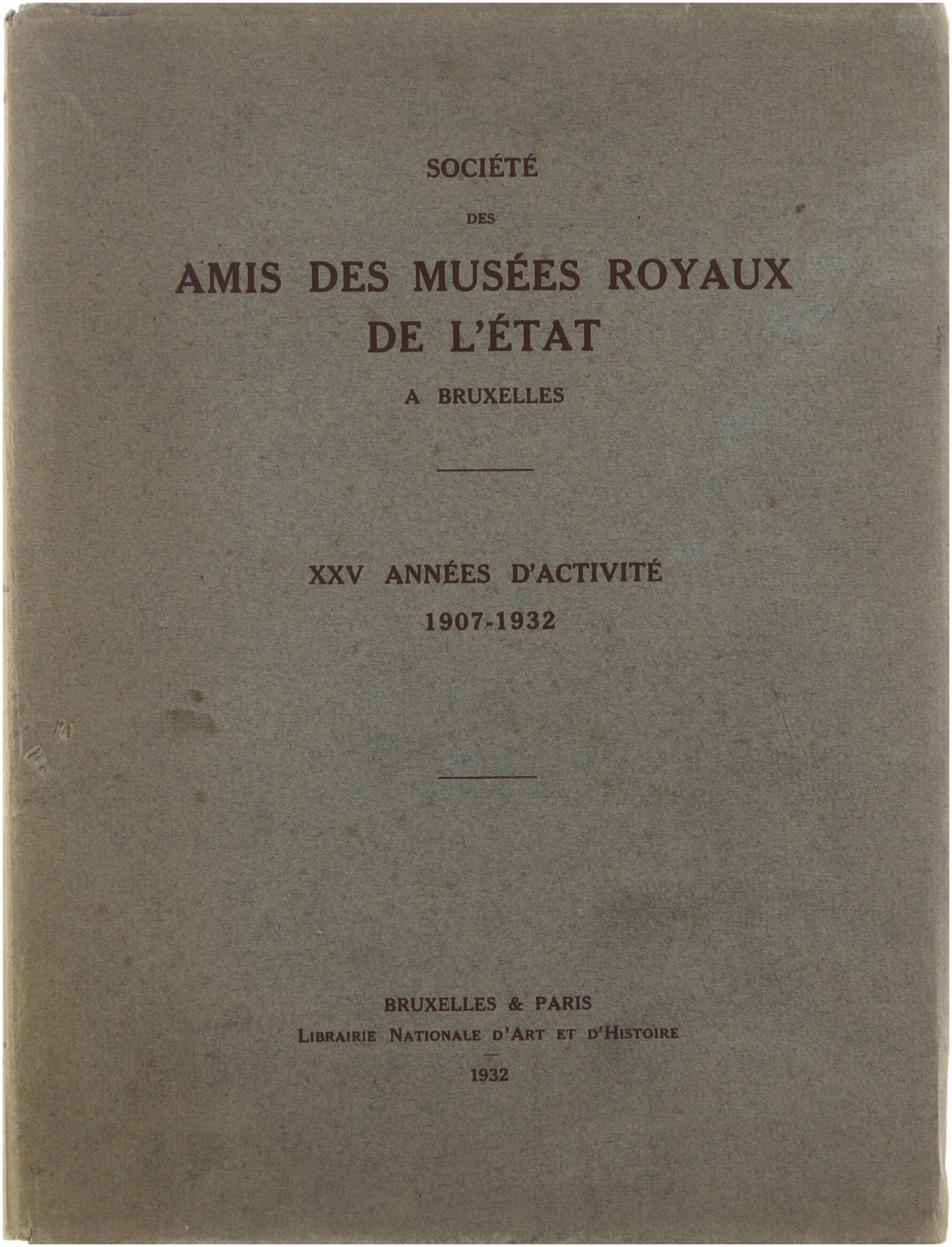 SOCIÉTÉ

DES

AMIS DES MUSÉES ROYAUX DE L'ÉTAT

A BRUXELLES

XXV ANNÉES D'ACTIVITÉ

1907-1932

BRUXELLES & PARIS

LIBRAIRIE NATIONALE D'ART ET D'HISTOIRE

1932